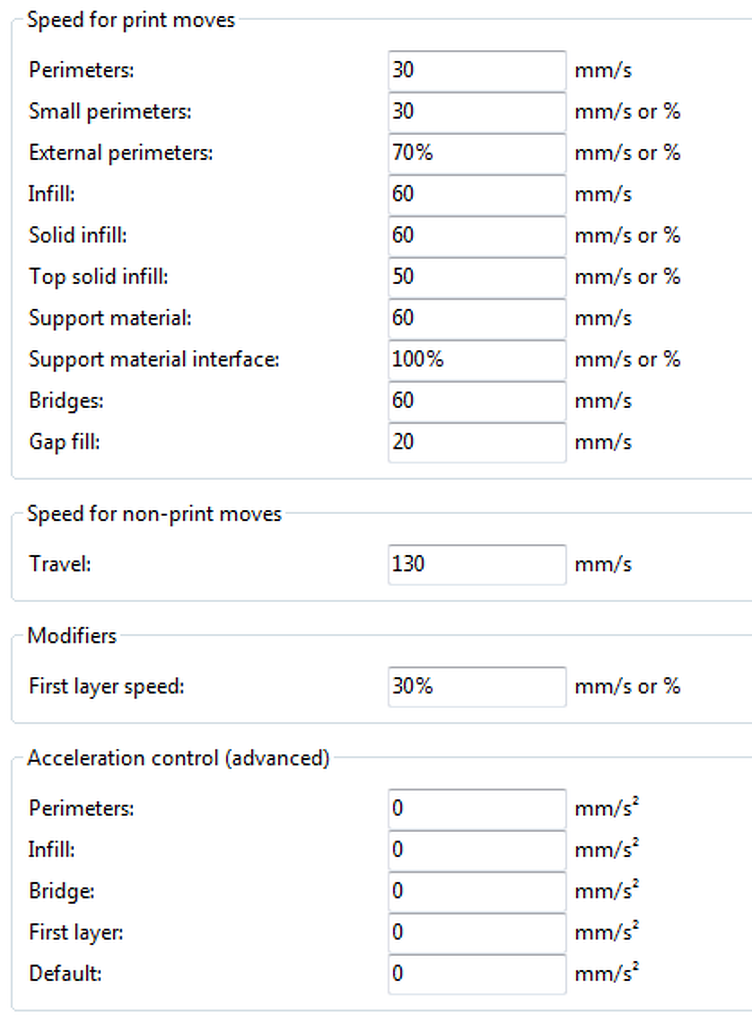 Speed for print moves

Perimeters: 30 mm/s
Small perimeters: 30 mm/s or %
External perimeters: 70% mm/s or %
Infill: 60 mm/s
Solid infill: 60 mm/s or %
Top solid infill: 50 mm/s or %
Support material: 60 mm/s
Support material interface: 100% mm/s or %
Bridges: 60 mm/s
Gap fill: 20 mm/s

Speed for non-print moves

Travel: 130 mm/s

Modifiers

First layer speed: 30% mm/s or %

Acceleration control (advanced)

Perimeters: 0 $mm/s^2$
Infill: 0 $mm/s^2$
Bridge: 0 $mm/s^2$
First layer: 0 $mm/s^2$
Default: 0 $mm/s^2$